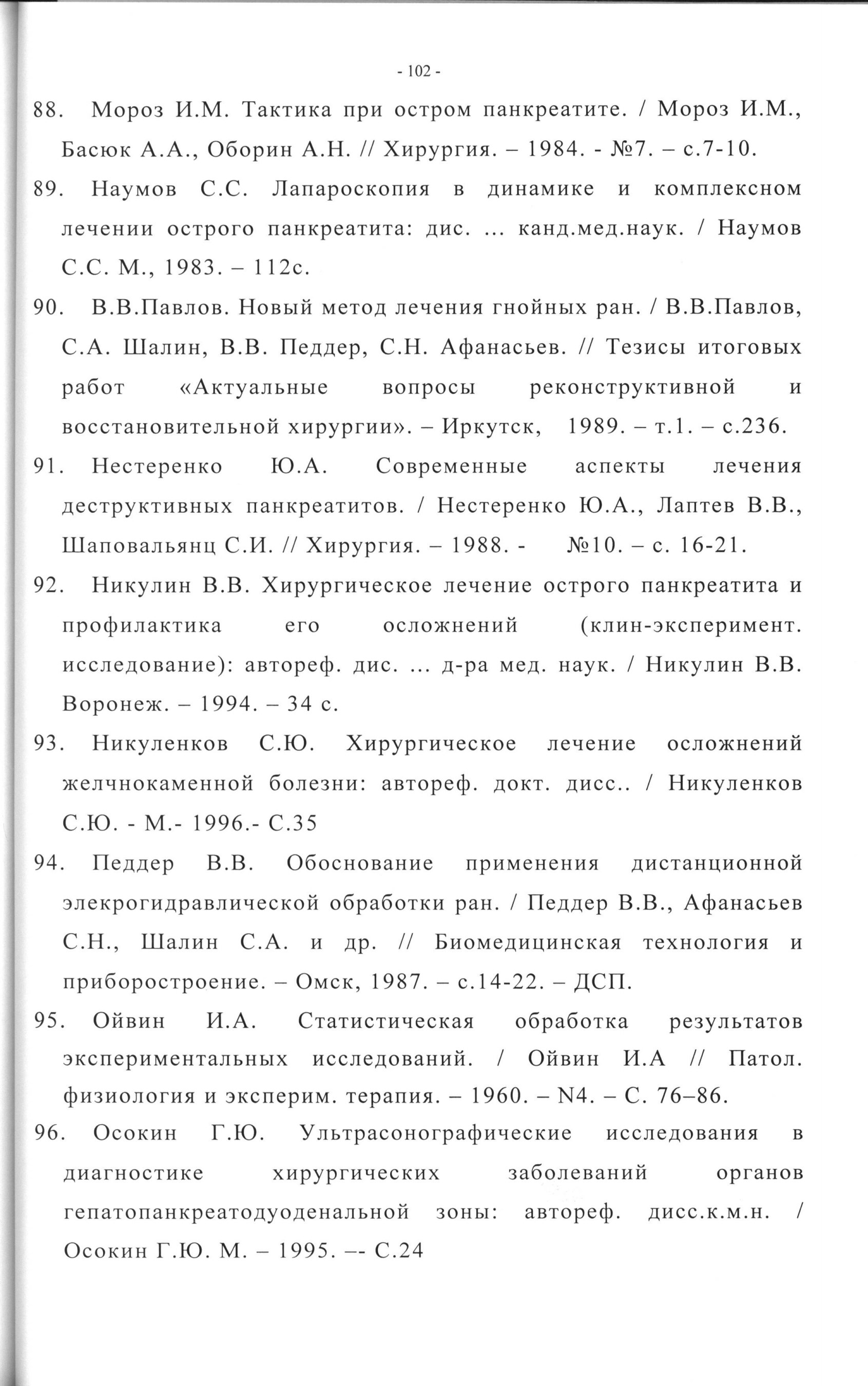 - 102 -

88. Мороз И.М. Тактика при остром панкреатите. / Мороз И.М., Басюк А.А., Оборин А.Н. // Хирургия. – 1984. - №7. – с.7-10.

89. Наумов С.С. Лапароскопия в динамике и комплексном лечении острого панкреатита: дис. ... канд.мед.наук. / Наумов С.С. М., 1983. – 112с.

90. В.В.Павлов. Новый метод лечения гнойных ран. / В.В.Павлов, С.А. Шалин, В.В. Педдер, С.Н. Афанасьев. // Тезисы итоговых работ «Актуальные вопросы реконструктивной и восстановительной хирургии». – Иркутск, 1989. – т.1. – с.236.

91. Нестеренко Ю.А. Современные аспекты лечения деструктивных панкреатитов. / Нестеренко Ю.А., Лаптев В.В., Шаповальянц С.И. // Хирургия. – 1988. - №10. – с. 16-21.

92. Никулин В.В. Хирургическое лечение острого панкреатита и профилактика его осложнений (клин-эксперимент. исследование): автореф. дис. ... д-ра мед. наук. / Никулин В.В. Воронеж. – 1994. – 34 с.

93. Никуленков С.Ю. Хирургическое лечение осложнений желчнокаменной болезни: автореф. докт. дисс.. / Никуленков С.Ю. - М.- 1996.- С.35

94. Педдер В.В. Обоснование применения дистанционной элекрогидравлической обработки ран. / Педдер В.В., Афанасьев С.Н., Шалин С.А. и др. // Биомедицинская технология и приборостроение. – Омск, 1987. – с.14-22. – ДСП.

95. Ойвин И.А. Статистическая обработка результатов экспериментальных исследований. / Ойвин И.А // Патол. физиология и эксперим. терапия. – 1960. – N4. – С. 76–86.

96. Осокин Г.Ю. Ультрасонографические исследования в диагностике хирургических заболеваний органов гепатопанкреатодуоденальной зоны: автореф. дисс.к.м.н. / Осокин Г.Ю. М. – 1995. –- С.24